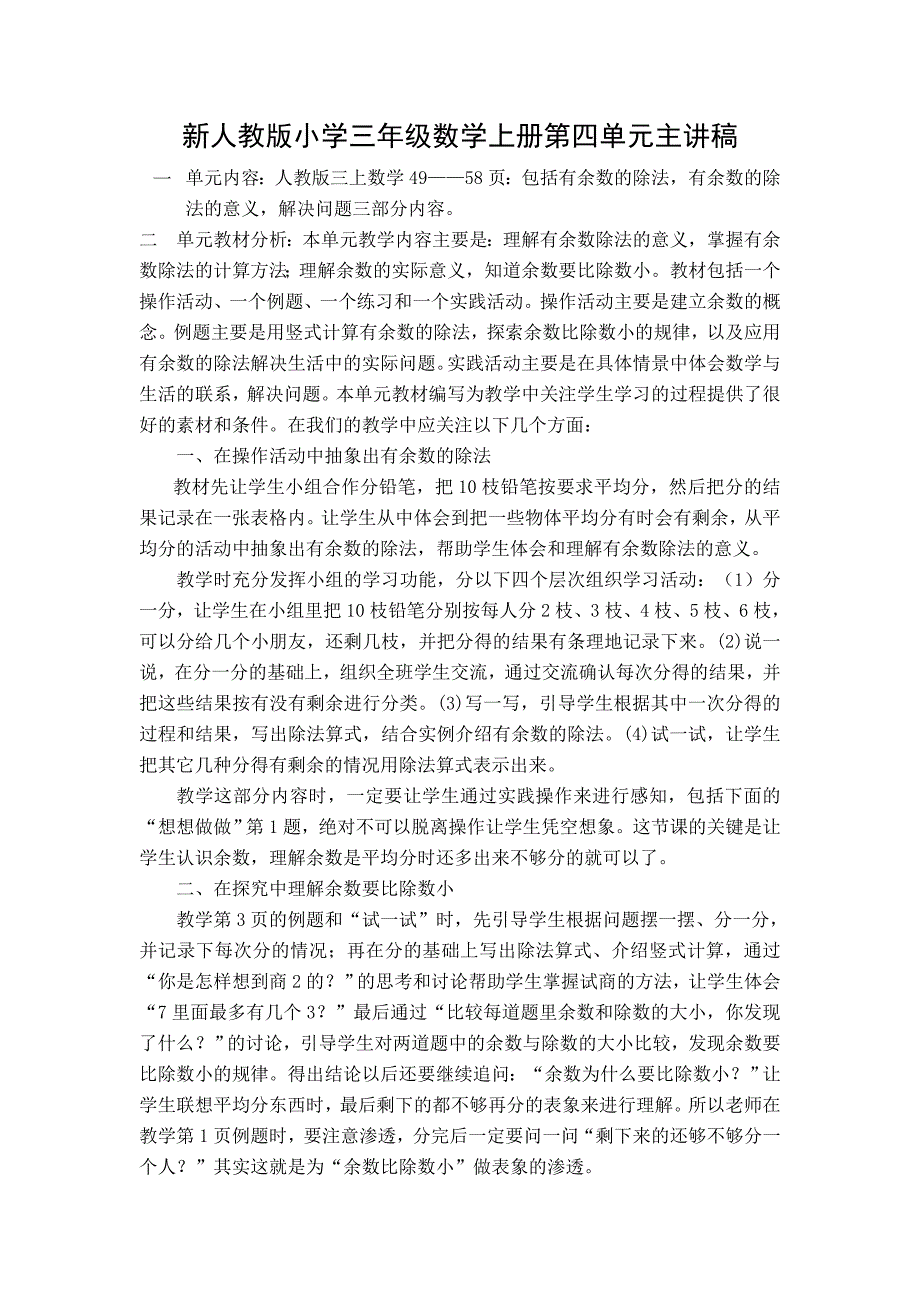 新人教版小学三年级数学上册第四单元主讲稿

一 单元内容：人教版三上数学 49——58 页：包括有余数的除法，有余数的除法的意义，解决问题三部分内容。

二 单元教材分析：本单元教学内容主要是：理解有余数除法的意义，掌握有余数除法的计算方法；理解余数的实际意义，知道余数要比除数小。教材包括一个操作活动、一个例题、一个练习和一个实践活动。操作活动主要是建立余数的概念。例题主要是用竖式计算有余数的除法，探索余数比除数小的规律，以及应用有余数的除法解决生活中的实际问题。实践活动主要是在具体情景中体会数学与生活的联系，解决问题。本单元教材编写为教学中关注学生学习的过程提供了很好的素材和条件。在我们的教学中应关注以下几个方面：

一、在操作活动中抽象出有余数的除法

教材先让学生小组合作分铅笔，把 10 枝铅笔按要求平均分，然后把分的结果记录在一张表格内。让学生从中体会到把一些物体平均分有时会有剩余，从平均分的活动中抽象出有余数的除法，帮助学生体会和理解有余数除法的意义。

教学时充分发挥小组的学习功能，分以下四个层次组织学习活动：（1）分一分，让学生在小组里把 10 枝铅笔分别按每人分 2 枝、3 枝、4 枝、5 枝、6 枝，可以分给几个小朋友，还剩几枝，并把分得的结果有条理地记录下来。(2)说一说，在分一分的基础上，组织全班学生交流，通过交流确认每次分得的结果，并把这些结果按有没有剩余进行分类。(3)写一写，引导学生根据其中一次分得的过程和结果，写出除法算式，结合实例介绍有余数的除法。(4)试一试，让学生把其它几种分得有剩余的情况用除法算式表示出来。

教学这部分内容时，一定要让学生通过实践操作来进行感知，包括下面的“想想做做”第 1 题，绝对不可以脱离操作让学生凭空想象。这节课的关键是让学生认识余数，理解余数是平均分时还多出来不够分的就可以了。

二、在探究中理解余数要比除数小

教学第 3 页的例题和“试一试”时，先引导学生根据问题摆一摆、分一分，并记录下每次分的情况；再在分的基础上写出除法算式、介绍竖式计算，通过“你是怎样想到商 2 的？”的思考和讨论帮助学生掌握试商的方法，让学生体会“7 里面最多有几个 3？”最后通过“比较每道题里余数和除数的大小，你发现了什么？”的讨论，引导学生对两道题中的余数与除数的大小比较，发现余数要比除数小的规律。得出结论以后还要继续追问：“余数为什么要比除数小？”让学生联想平均分东西时，最后剩下的都不够再分的表象来进行理解。所以老师在教学第 1 页例题时，要注意渗透，分完后一定要问一问“剩下来的还够不够分一个人？”其实这就是为“余数比除数小”做表象的渗透。